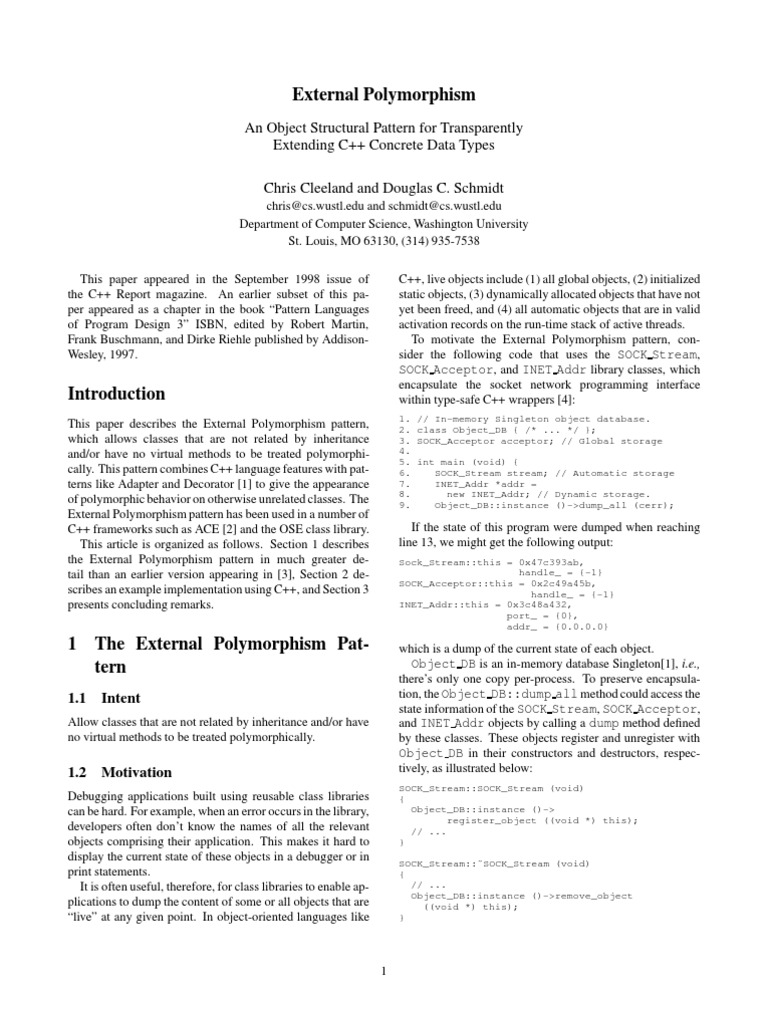 External Polymorphism

An Object Structural Pattern for Transparently Extending C++ Concrete Data Types

Chris Cleeland and Douglas C. Schmidt
chris@cs.wustl.edu and schmidt@cs.wustl.edu
Department of Computer Science, Washington University
St. Louis, MO 63130, (314) 935-7538

This paper appeared in the September 1998 issue of the C++ Report magazine. An earlier subset of this paper appeared as a chapter in the book "Pattern Languages of Program Design 3" ISBN, edited by Robert Martin, Frank Buschmann, and Dirke Riehle published by Addison-Wesley, 1997.

Introduction

This paper describes the External Polymorphism pattern, which allows classes that are not related by inheritance and/or have no virtual methods to be treated polymorphically. This pattern combines C++ language features with patterns like Adapter and Decorator [1] to give the appearance of polymorphic behavior on otherwise unrelated classes. The External Polymorphism pattern has been used in a number of C++ frameworks such as ACE [2] and the OSE class library.

This article is organized as follows. Section 1 describes the External Polymorphism pattern in much greater detail than an earlier version appearing in [3], Section 2 describes an example implementation using C++, and Section 3 presents concluding remarks.

1 The External Polymorphism Pattern

1.1 Intent

Allow classes that are not related by inheritance and/or have no virtual methods to be treated polymorphically.

1.2 Motivation

Debugging applications built using reusable class libraries can be hard. For example, when an error occurs in the library, developers often don't know the names of all the relevant objects comprising their application. This makes it hard to display the current state of these objects in a debugger or in print statements.

It is often useful, therefore, for class libraries to enable applications to dump the content of some or all objects that are "live" at any given point. In object-oriented languages like C++, live objects include (1) all global objects, (2) initialized static objects, (3) dynamically allocated objects that have not yet been freed, and (4) all automatic objects that are in valid activation records on the run-time stack of active threads.

To motivate the External Polymorphism pattern, consider the following code that uses the SOCK_Stream, SOCK_Acceptor, and INET_Addr library classes, which encapsulate the socket network programming interface within type-safe C++ wrappers [4]:

1. // In-memory Singleton object database.
2. class Object_DB { /* ... */ };
3. SOCK_Acceptor acceptor; // Global storage
4.
5. int main (void) {
6.     SOCK_Stream stream; // Automatic storage
7.     INET_Addr *addr =
8.       new INET_Addr; // Dynamic storage.
9.     Object_DB::instance ()->dump_all (cerr);

If the state of this program were dumped when reaching line 13, we might get the following output:

Sock_Stream::this = 0x47c393ab,
                    handle_ = {-1}
SOCK_Acceptor::this = 0x2c49a45b,
                    handle_ = {-1}
INET_Addr::this = 0x3c48a432,
                port_ = {0},
                addr_ = {0.0.0.0}

which is a dump of the current state of each object.

Object_DB is an in-memory database Singleton[1], i.e., there's only one copy per-process. To preserve encapsulation, the Object_DB::dump_all method could access the state information of the SOCK_Stream, SOCK_Acceptor, and INET_Addr objects by calling a dump method defined by these classes. These objects register and unregister with Object_DB in their constructors and destructors, respectively, as illustrated below:

SOCK_Stream::SOCK_Stream (void)
{
  Object_DB::instance ()->
        register_object ((void *) this);
  // ...
}

SOCK_Stream::~SOCK_Stream (void)
{
  // ...
  Object_DB::instance ()->remove_object
    ((void *) this);
}

1